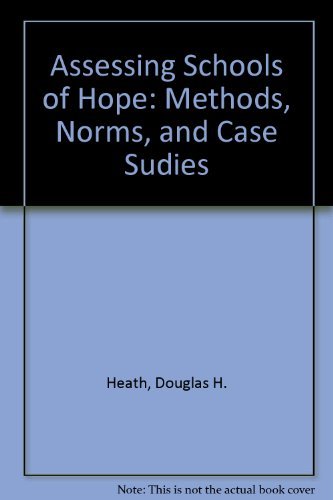 Assessing Schools of Hope: Methods, Norms, and Case Sudies

Heath, Douglas H.

Note: This is not the actual book cover